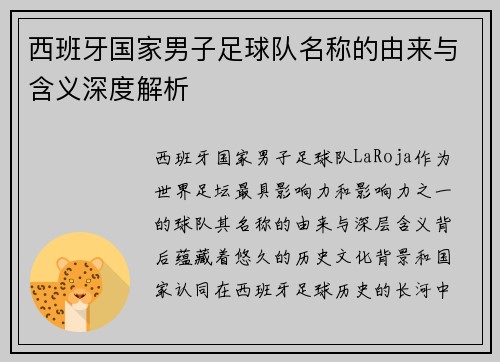 西班牙国家男子足球队名称的由来与含义深度解析

西班牙国家男子足球队LaRoja作为世界足坛最具影响力和影响力之一的球队其名称的由来与深层含义背后蕴藏着悠久的历史文化背景和国家认同在西班牙足球历史的长河中